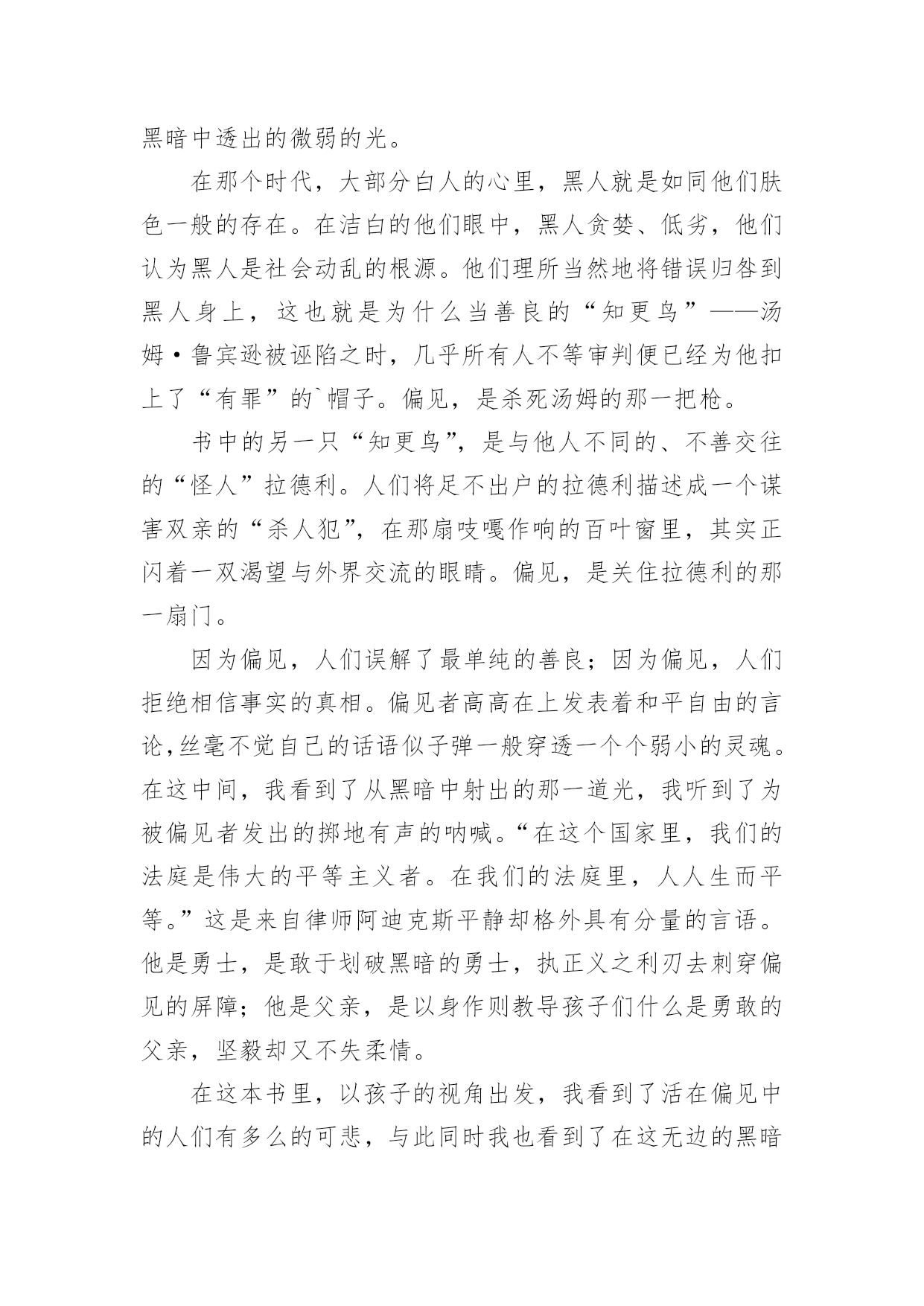 黑暗中透出的微弱的光。

在那个时代，大部分白人的心里，黑人就是如同他们肤色一般的存在。在洁白的他们眼中，黑人贪婪、低劣，他们认为黑人是社会动乱的根源。他们理所当然地将错误归咎到黑人身上，这也就是为什么当善良的“知更鸟”——汤姆·鲁宾逊被诬陷之时，几乎所有人不等审判便已经为他扣上了“有罪”的`帽子。偏见，是杀死汤姆的那一把枪。

书中的另一只“知更鸟”，是与他人不同的、不善交往的“怪人”拉德利。人们将足不出户的拉德利描述成一个谋害双亲的“杀人犯”，在那扇吱嘎作响的百叶窗里，其实正闪着一双渴望与外界交流的眼睛。偏见，是关住拉德利的那一扇门。

因为偏见，人们误解了最单纯的善良；因为偏见，人们拒绝相信事实的真相。偏见者高高在上发表着和平自由的言论，丝毫不觉自己的话语似子弹一般穿透一个个弱小的灵魂。在这中间，我看到了从黑暗中射出的那一道光，我听到了为被偏见者发出的掷地有声的呐喊。“在这个国家里，我们的法庭是伟大的平等主义者。在我们的法庭里，人人生而平等。”这是来自律师阿迪克斯平静却格外具有分量的言语。他是勇士，是敢于划破黑暗的勇士，执正义之利刃去刺穿偏见的屏障；他是父亲，是以身作则教导孩子们什么是勇敢的父亲，坚毅却又不失柔情。

在这本书里，以孩子的视角出发，我看到了活在偏见中的人们有多么的可悲，与此同时我也看到了在这无边的黑暗